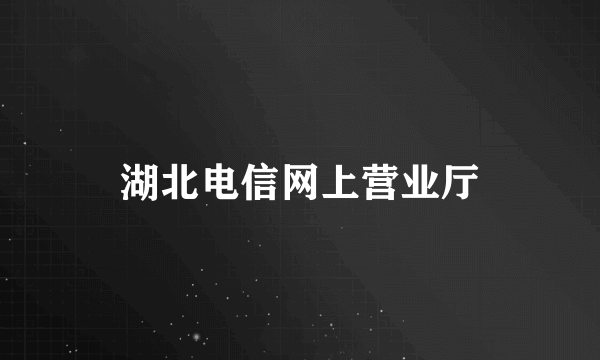 湖北电信网上营业厅